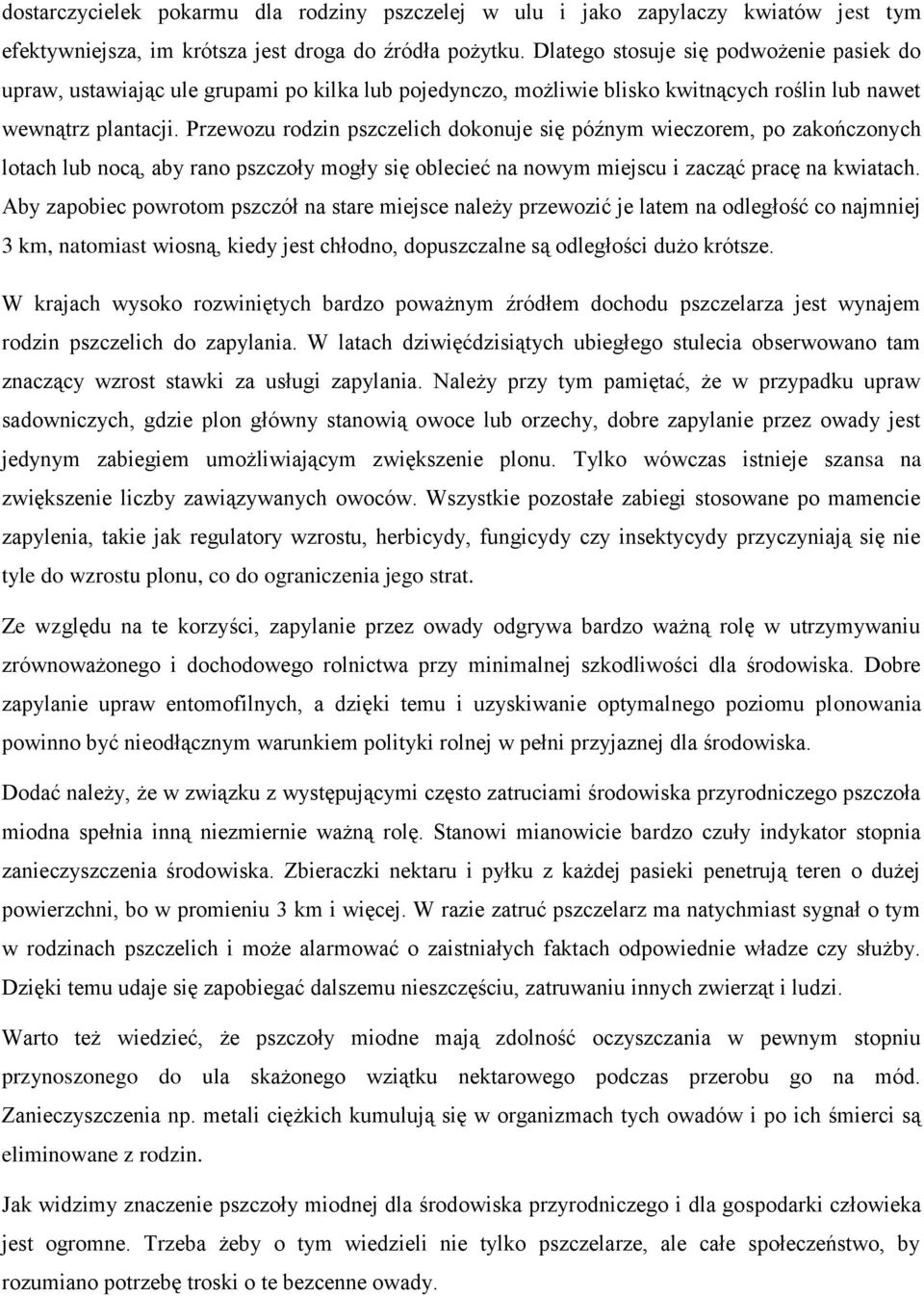 dostarczycielek pokarmu dla rodziny pszczelej w ulu i jako zapylaczy kwiatów jest tym efektywniejsza, im krótsza jest droga do źródła pożytku. Dlatego stosuje się podwożenie pasiek do upraw, ustawiając ule grupami po kilka lub pojedynczo, możliwie blisko kwitnących roślin lub nawet wewnątrz plantacji. Przewozu rodzin pszczelich dokonuje się późnym wieczorem, po zakończonych lotach lub nocą, aby rano pszczoły mogły się oblecieć na nowym miejscu i zacząć pracę na kwiatach. Aby zapobiec powrotom pszczół na stare miejsce należy przewozić je latem na odległość co najmniej 3 km, natomiast wiosną, kiedy jest chłodno, dopuszczalne są odległości dużo krótsze.

W krajach wysoko rozwiniętych bardzo poważnym źródłem dochodu pszczelarza jest wynajem rodzin pszczelich do zapylania. W latach dziwięćdzisiątych ubiegłego stulecia obserwowano tam znaczący wzrost stawki za usługi zapylania. Należy przy tym pamiętać, że w przypadku upraw sadowniczych, gdzie plon główny stanowią owoce lub orzechy, dobre zapylanie przez owady jest jedynym zabiegiem umożliwiającym zwiększenie plonu. Tylko wówczas istnieje szansa na zwiększenie liczby zawiązywanych owoców. Wszystkie pozostałe zabiegi stosowane po mamencie zapylenia, takie jak regulatory wzrostu, herbicydy, fungicydy czy insektycydy przyczyniają się nie tyle do wzrostu plonu, co do ograniczenia jego strat.

Ze względu na te korzyści, zapylanie przez owady odgrywa bardzo ważną rolę w utrzymywaniu zrównoważonego i dochodowego rolnictwa przy minimalnej szkodliwości dla środowiska. Dobre zapylanie upraw entomofilnych, a dzięki temu i uzyskiwanie optymalnego poziomu plonowania powinno być nieodłącznym warunkiem polityki rolnej w pełni przyjaznej dla środowiska.

Dodać należy, że w związku z występującymi często zatruciami środowiska przyrodniczego pszczoła miodna spełnia inną niezmiernie ważną rolę. Stanowi mianowicie bardzo czuły indykator stopnia zanieczyszczenia środowiska. Zbieraczki nektaru i pyłku z każdej pasieki penetrują teren o dużej powierzchni, bo w promieniu 3 km i więcej. W razie zatruć pszczelarz ma natychmiast sygnał o tym w rodzinach pszczelich i może alarmować o zaistniałych faktach odpowiednie władze czy służby. Dzięki temu udaje się zapobiegać dalszemu nieszczęściu, zatruwaniu innych zwierząt i ludzi.

Warto też wiedzieć, że pszczoły miodne mają zdolność oczyszczania w pewnym stopniu przynoszonego do ula skażonego wziątku nektarowego podczas przerobu go na miód. Zanieczyszczenia np. metali ciężkich kumulują się w organizmach tych owadów i po ich śmierci są eliminowane z rodzin.

Jak widzimy znaczenie pszczoły miodnej dla środowiska przyrodniczego i dla gospodarki człowieka jest ogromne. Trzeba żeby o tym wiedzieli nie tylko pszczelarze, ale całe społeczeństwo, by rozumiano potrzebę troski o te bezcenne owady.